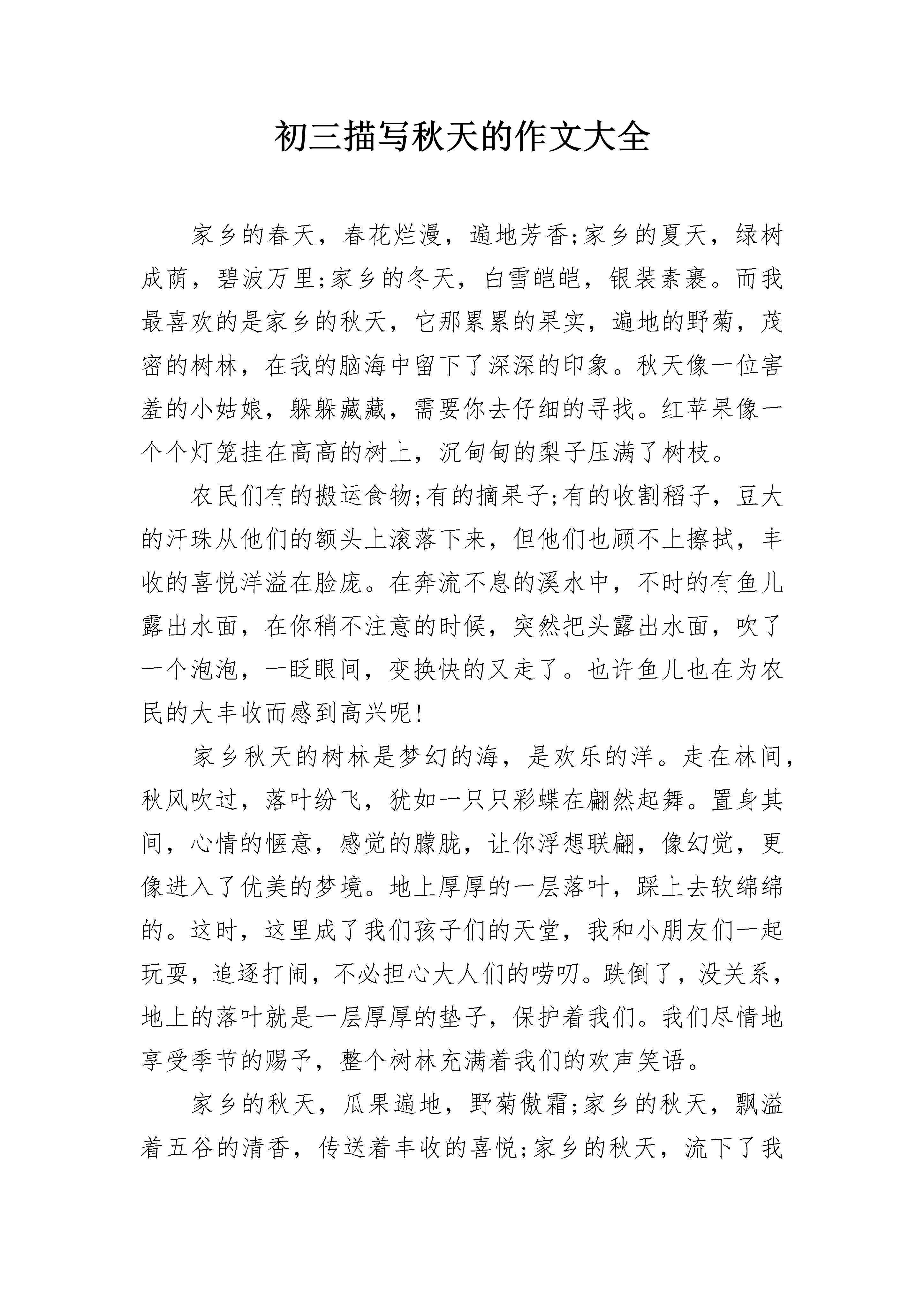 初三描写秋天的作文大全

家乡的春天，春花烂漫，遍地芳香;家乡的夏天，绿树成荫，碧波万里;家乡的冬天，白雪皑皑，银装素裹。而我最喜欢的是家乡的秋天，它那累累的果实，遍地的野菊，茂密的树林，在我的脑海中留下了深深的印象。秋天像一位害羞的小姑娘，躲躲藏藏，需要你去仔细的寻找。红苹果像一个个灯笼挂在高高的树上，沉甸甸的梨子压满了树枝。

农民们有的搬运食物;有的摘果子;有的收割稻子，豆大的汗珠从他们的额头上滚落下来，但他们也顾不上擦拭，丰收的喜悦洋溢在脸庞。在奔流不息的溪水中，不时的有鱼儿露出水面，在你稍不注意的时候，突然把头露出水面，吹了一个泡泡，一眨眼间，变换快的又走了。也许鱼儿也在为农民的大丰收而感到高兴呢!

家乡秋天的树林是梦幻的海，是欢乐的洋。走在林间，秋风吹过，落叶纷飞，犹如一只只彩蝶在翩然起舞。置身其间，心情的惬意，感觉的朦胧，让你浮想联翩，像幻觉，更像进入了优美的梦境。地上厚厚的一层落叶，踩上去软绵绵的。这时，这里成了我们孩子们的天堂，我和小朋友们一起玩耍，追逐打闹，不必担心大人们的唠叨。跌倒了，没关系，地上的落叶就是一层厚厚的垫子，保护着我们。我们尽情地享受季节的赐予，整个树林充满着我们的欢声笑语。

家乡的秋天，瓜果遍地，野菊傲霜;家乡的秋天，飘溢着五谷的清香，传送着丰收的喜悦;家乡的秋天，流下了我